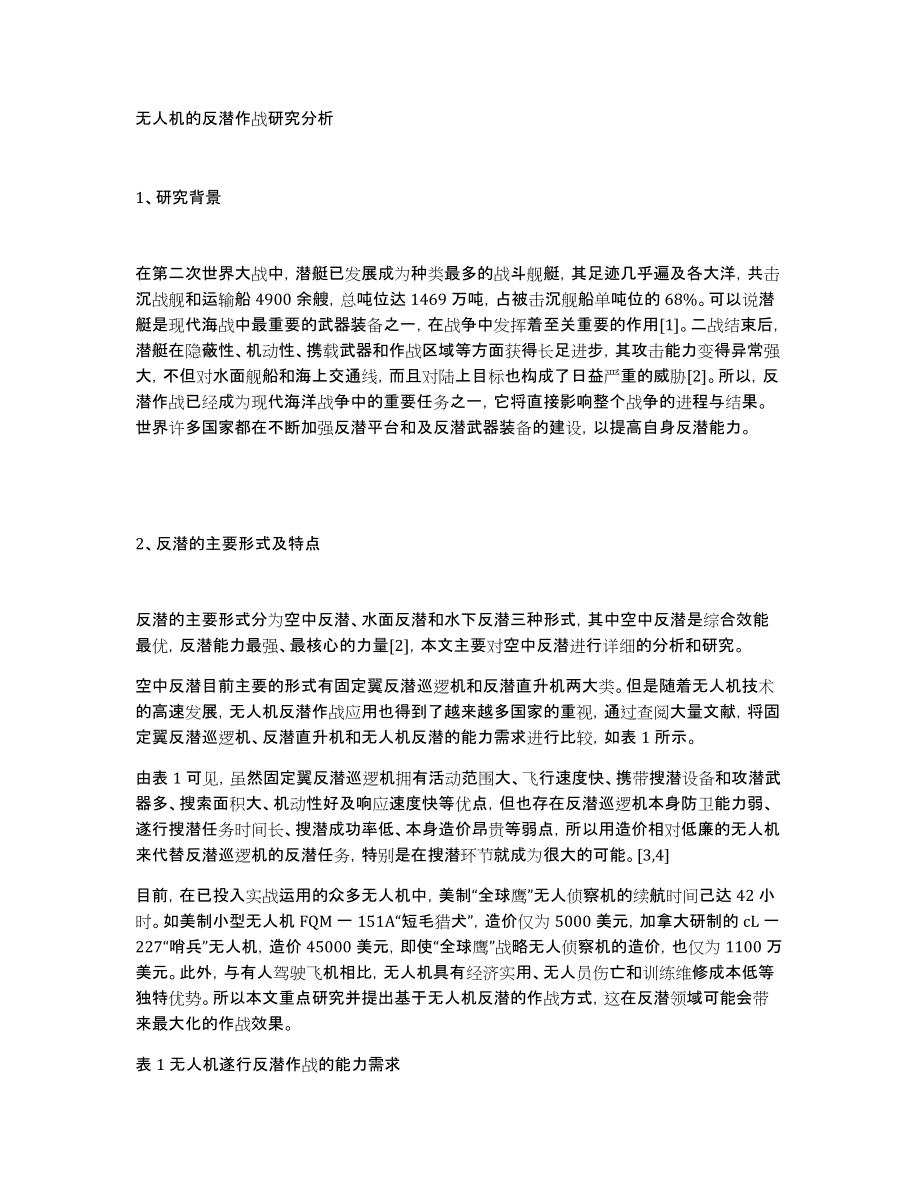 无人机的反潜作战研究分析

1、研究背景

在第二次世界大战中，潜艇已发展成为种类最多的战斗舰艇，其足迹几乎遍及各大洋，共击沉战舰和运输船 4900 余艘，总吨位达 1469 万吨，占被击沉舰船单吨位的 68%。可以说潜艇是现代海战中最重要的武器装备之一，在战争中发挥着至关重要的作用[1]。二战结束后，潜艇在隐蔽性、机动性、携载武器和作战区域等方面获得长足进步，其攻击能力变得异常强大，不但对水面舰船和海上交通线，而且对陆上目标也构成了日益严重的威胁[2]。所以，反潜作战已经成为现代海洋战争中的重要任务之一，它将直接影响整个战争的进程与结果。世界许多国家都在不断加强反潜平台和及反潜武器装备的建设，以提高自身反潜能力。

2、反潜的主要形式及特点

反潜的主要形式分为空中反潜、水面反潜和水下反潜三种形式，其中空中反潜是综合效能最优，反潜能力最强、最核心的力量[2]，本文主要对空中反潜进行详细的分析和研究。

空中反潜目前主要的形式有固定翼反潜巡逻机和反潜直升机两大类。但是随着无人机技术的高速发展，无人机反潜作战应用也得到了越来越多国家的重视，通过查阅大量文献，将固定翼反潜巡逻机、反潜直升机和无人机反潜的能力需求进行比较，如表 1 所示。

由表 1 可见，虽然固定翼反潜巡逻机拥有活动范围大、飞行速度快、携带搜潜设备和攻潜武器多、搜索面积大、机动性好及响应速度快等优点，但也存在反潜巡逻机本身防卫能力弱、遂行搜潜任务时间长、搜潜成功率低、本身造价昂贵等弱点，所以用造价相对低廉的无人机来代替反潜巡逻机的反潜任务，特别是在搜潜环节就成为很大的可能。[3,4]

目前，在已投入实战运用的众多无人机中，美制“全球鹰”无人侦察机的续航时间己达 42 小时。如美制小型无人机 FQM 一 151A“短毛猎犬”，造价仅为 5000 美元，加拿大研制的 cL 一 227“哨兵”无人机，造价 45000 美元，即使“全球鹰”战略无人侦察机的造价，也仅为 1100 万美元。此外，与有人驾驶飞机相比，无人机具有经济实用、无人员伤亡和训练维修成本低等独特优势。所以本文重点研究并提出基于无人机反潜的作战方式，这在反潜领域可能会带来最大化的作战效果。

表 1 无人机遂行反潜作战的能力需求